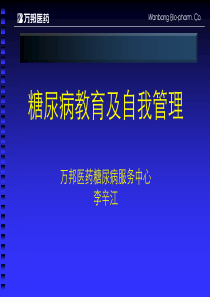 万邦医药

Wanbang Bio-pharm. Co.

糖尿病教育及自我管理

万邦医药糖尿病服务中心
李辛江